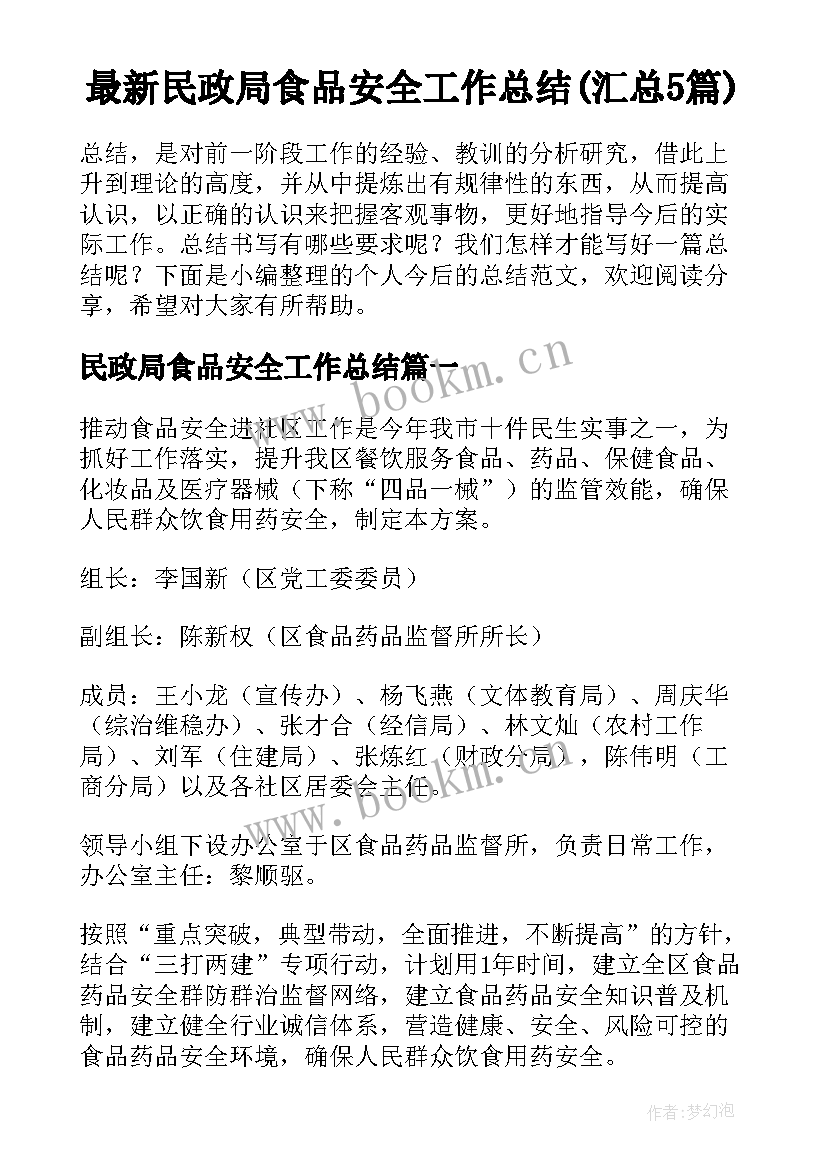 最新民政局食品安全工作总结(汇总5篇)

总结，是对前一阶段工作的经验、教训的分析研究，借此上升到理论的高度，并从中提炼出有规律性的东西，从而提高认识，以正确的认识来把握客观事物，更好地指导今后的实际工作。总结书写有哪些要求呢？我们怎样才能写好一篇总结呢？下面是小编整理的个人今后的总结范文，欢迎阅读分享，希望对大家有所帮助。

民政局食品安全工作总结篇一

www.bookm.cn

推动食品安全进社区工作是今年我市十件民生实事之一，为抓好工作落实，提升我区餐饮服务食品、药品、保健食品、化妆品及医疗器械（下称“四品一械”）的监管效能，确保人民群众饮食用药安全，制定本方案。

组长：李国新（区党工委委员）

副组长：陈新权（区食品药品监督所所长）

成员：王小龙（宣传办）、杨飞燕（文体教育局）、周庆华（综治维稳办）、张才合（经信局）、林文灿（农村工作局）、刘军（住建局）、张炼红（财政分局），陈伟明（工商分局）以及各社区居委会主任。

www.bookm.cn

领导小组下设办公室于区食品药品监督所，负责日常工作，办公室主任：黎顺驱。

按照“重点突破，典型带动，全面推进，不断提高”的方针，结合“三打两建”专项行动，计划用1年时间，建立全区食品药品安全群防群治监督网络，建立食品药品安全知识普及机制，建立健全行业诚信体系，营造健康、安全、风险可控的食品药品安全环境，确保人民群众饮食用药安全。

作者：梦幻泡